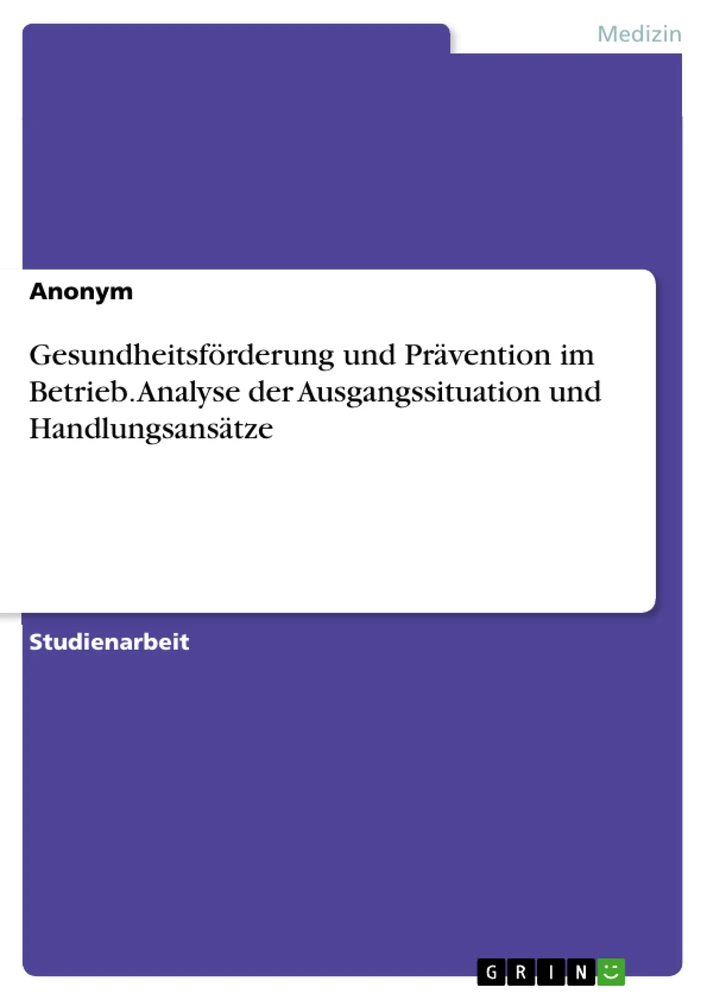 Medizin

Anonym

Gesundheitsförderung und Prävention im Betrieb. Analyse der Ausgangssituation und Handlungsansätze

Studienarbeit

GRIN